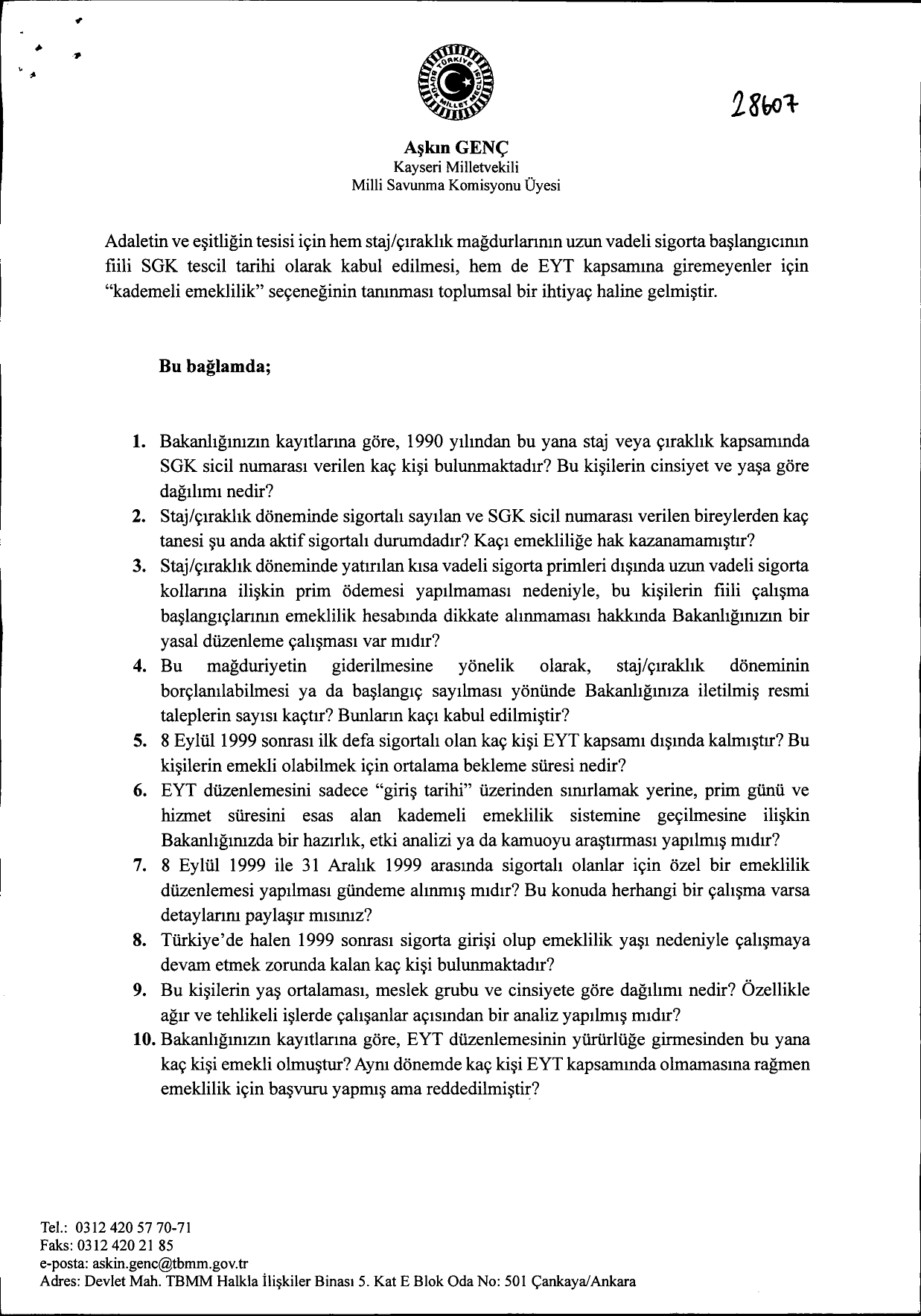 TÜRKİYE BÜYÜK MİLLET MECLİSİ

28607

Aşkın GENÇ
Kayseri Milletvekili
Milli Savunma Komisyonu Üyesi

Adaletin ve eşitliğin tesisi için hem staj/çıraklık mağdurlarının uzun vadeli sigorta başlangıcının fiili SGK tescil tarihi olarak kabul edilmesi, hem de EYT kapsamına giremeyenler için "kademeli emeklilik" seçeneğinin tanınması toplumsal bir ihtiyaç haline gelmiştir.

Bu bağlamda;

1. Bakanlığınızın kayıtlarına göre, 1990 yılından bu yana staj veya çıraklık kapsamında SGK sicil numarası verilen kaç kişi bulunmaktadır? Bu kişilerin cinsiyet ve yaşa göre dağılımı nedir?
2. Staj/çıraklık döneminde sigortalı sayılan ve SGK sicil numarası verilen bireylerden kaç tanesi şu anda aktif sigortalı durumdadır? Kaçı emekliliğe hak kazanamamıştır?
3. Staj/çıraklık döneminde yatırılan kısa vadeli sigorta primleri dışında uzun vadeli sigorta kollarına ilişkin prim ödemesi yapılmaması nedeniyle, bu kişilerin fiili çalışma başlangıçlarının emeklilik hesabında dikkate alınmaması hakkında Bakanlığınızın bir yasal düzenleme çalışması var mıdır?
4. Bu mağduriyetin giderilmesine yönelik olarak, staj/çıraklık döneminin borçlanılabilmesi ya da başlangıç sayılması yönünde Bakanlığınıza iletilmiş resmi taleplerin sayısı kaçtır? Bunların kaçı kabul edilmiştir?
5. 8 Eylül 1999 sonrası ilk defa sigortalı olan kaç kişi EYT kapsamı dışında kalmıştır? Bu kişilerin emekli olabilmek için ortalama bekleme süresi nedir?
6. EYT düzenlemesini sadece "giriş tarihi" üzerinden sınırlamak yerine, prim günü ve hizmet süresini esas alan kademeli emeklilik sistemine geçilmesine ilişkin Bakanlığınızda bir hazırlık, etki analizi ya da kamuoyu araştırması yapılmış mıdır?
7. 8 Eylül 1999 ile 31 Aralık 1999 arasında sigortalı olanlar için özel bir emeklilik düzenlemesi yapılması gündeme alınmış mıdır? Bu konuda herhangi bir çalışma varsa detaylarını paylaşır mısınız?
8. Türkiye'de halen 1999 sonrası sigorta girişi olup emeklilik yaşı nedeniyle çalışmaya devam etmek zorunda kalan kaç kişi bulunmaktadır?
9. Bu kişilerin yaş ortalaması, meslek grubu ve cinsiyete göre dağılımı nedir? Özellikle ağır ve tehlikeli işlerde çalışanlar açısından bir analiz yapılmış mıdır?
10. Bakanlığınızın kayıtlarına göre, EYT düzenlemesinin yürürlüğe girmesinden bu yana kaç kişi emekli olmuştur? Aynı dönemde kaç kişi EYT kapsamında olmamasına rağmen emeklilik için başvuru yapmış ama reddedilmiştir?

Tel.: 0312 420 57 70-71
Faks: 0312 420 21 85
e-posta: askin.genc@tbmm.gov.tr
Adres: Devlet Mah. TBMM Halkla İlişkiler Binası 5. Kat E Blok Oda No: 501 Çankaya/Ankara